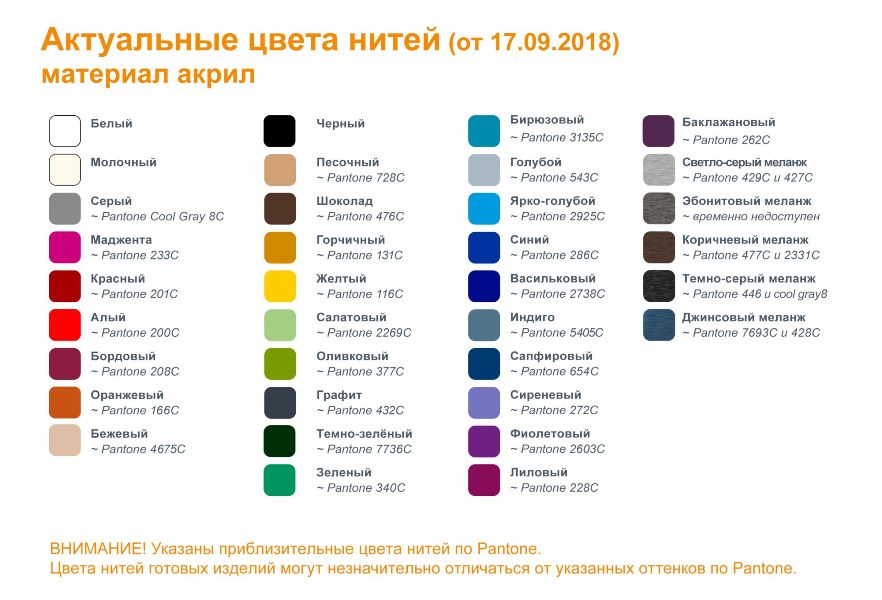 Актуальные цвета нитей (от 17.09.2018)
материал акрил

Белый

Молочный

Серый
~ Pantone Cool Gray 8C

Маджента
~ Pantone 233C

Красный
~ Pantone 201C

Алый
~ Pantone 200C

Бордовый
~ Pantone 208C

Оранжевый
~ Pantone 166C

Бежевый
~ Pantone 4675C

Черный

Песочный
~ Pantone 728C

Шоколад
~ Pantone 476C

Горчичный
~ Pantone 131C

Желтый
~ Pantone 116C

Салатовый
~ Pantone 2269C

Оливковый
~ Pantone 377C

Графит
~ Pantone 432C

Темно-зелёный
~ Pantone 7736C

Зеленый
~ Pantone 340C

Бирюзовый
~ Pantone 3135C

Голубой
~ Pantone 543C

Ярко-голубой
~ Pantone 2925C

Синий
~ Pantone 286C

Васильковый
~ Pantone 2738C

Индиго
~ Pantone 5405C

Сапфировый
~ Pantone 654C

Сиреневый
~ Pantone 272C

Фиолетовый
~ Pantone 2603C

Лиловый
~ Pantone 228C

Баклажановый
~ Pantone 262C

Светло-серый меланж
~ Pantone 429C и 427C

Эбонитовый меланж
~ временно недоступен

Коричневый меланж
~ Pantone 477C и 2331C

Темно-серый меланж
~ Pantone 446 и cool gray8

Джинсовый меланж
~ Pantone 7693C и 428C

ВНИМАНИЕ! Указаны приблизительные цвета нитей по Pantone.
Цвета нитей готовых изделий могут незначительно отличаться от указанных оттенков по Pantone.